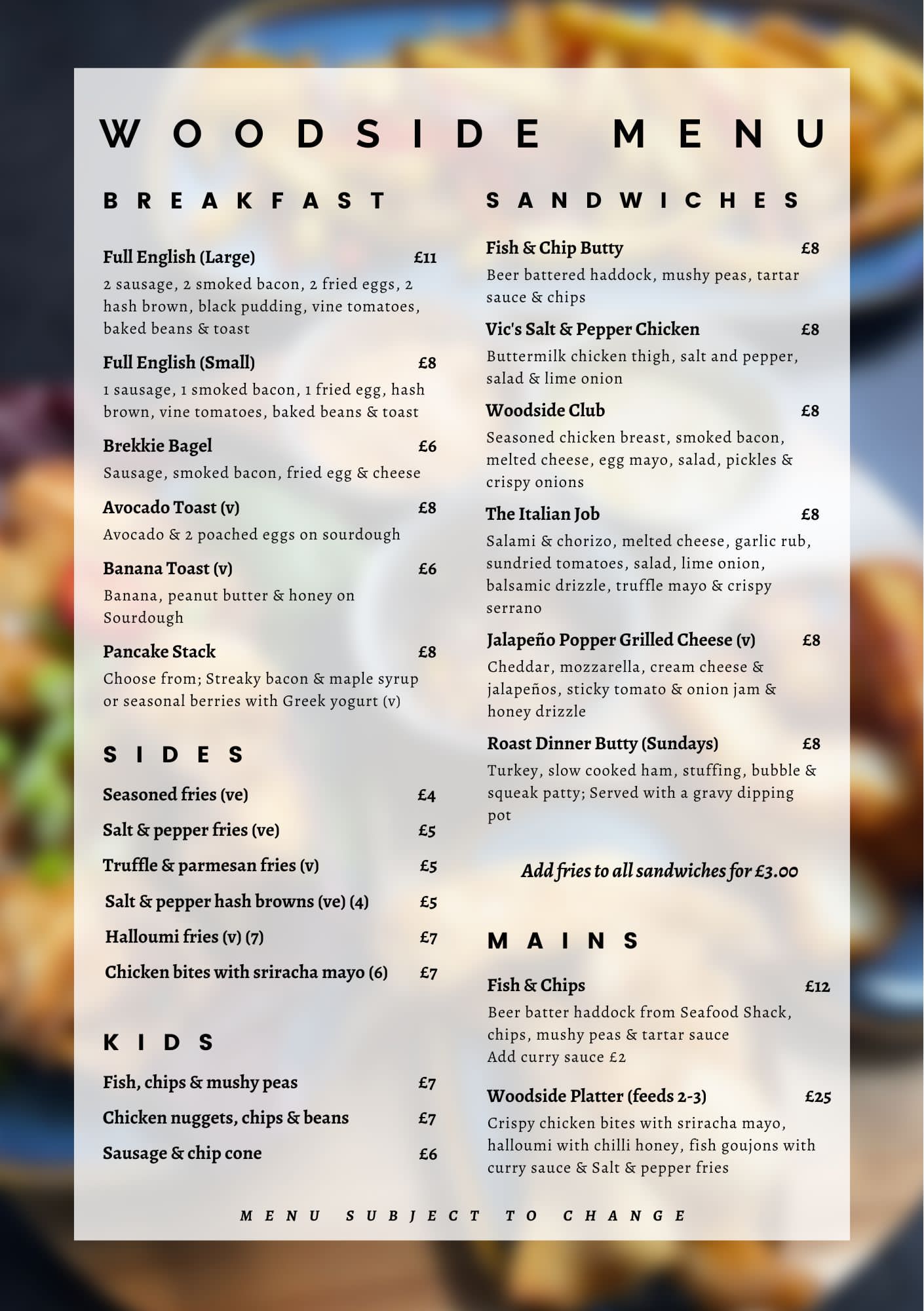 WOODSIDE MENU

BREAKFAST

Full English (Large) £11
2 sausage, 2 smoked bacon, 2 fried eggs, 2 hash brown, black pudding, vine tomatoes, baked beans & toast

Full English (Small) £8
1 sausage, 1 smoked bacon, 1 fried egg, hash brown, vine tomatoes, baked beans & toast

Brekkie Bagel £6
Sausage, smoked bacon, fried egg & cheese

Avocado Toast (v) £8
Avocado & 2 poached eggs on sourdough

Banana Toast (v) £6
Banana, peanut butter & honey on Sourdough

Pancake Stack £8
Choose from; Streaky bacon & maple syrup or seasonal berries with Greek yogurt (v)

SIDES

Seasoned fries (ve) £4
Salt & pepper fries (ve) £5
Truffle & parmesan fries (v) £5
Salt & pepper hash browns (ve) (4) £5
Halloumi fries (v) (7) £7
Chicken bites with sriracha mayo (6) £7

KIDS

Fish, chips & mushy peas £7
Chicken nuggets, chips & beans £7
Sausage & chip cone £6

SANDWICHES

Fish & Chip Butty £8
Beer battered haddock, mushy peas, tartar sauce & chips

Vic's Salt & Pepper Chicken £8
Buttermilk chicken thigh, salt and pepper, salad & lime onion

Woodside Club £8
Seasoned chicken breast, smoked bacon, melted cheese, egg mayo, salad, pickles & crispy onions

The Italian Job £8
Salami & chorizo, melted cheese, garlic rub, sundried tomatoes, salad, lime onion, balsamic drizzle, truffle mayo & crispy serrano

Jalapeño Popper Grilled Cheese (v) £8
Cheddar, mozzarella, cream cheese & jalapeños, sticky tomato & onion jam & honey drizzle

Roast Dinner Butty (Sundays) £8
Turkey, slow cooked ham, stuffing, bubble & squeak patty; Served with a gravy dipping pot

Add fries to all sandwiches for £3.00

MAINS

Fish & Chips £12
Beer batter haddock from Seafood Shack, chips, mushy peas & tartar sauce
Add curry sauce £2

Woodside Platter (feeds 2-3) £25
Crispy chicken bites with sriracha mayo, halloumi with chilli honey, fish goujons with curry sauce & Salt & pepper fries

MENU SUBJECT TO CHANGE